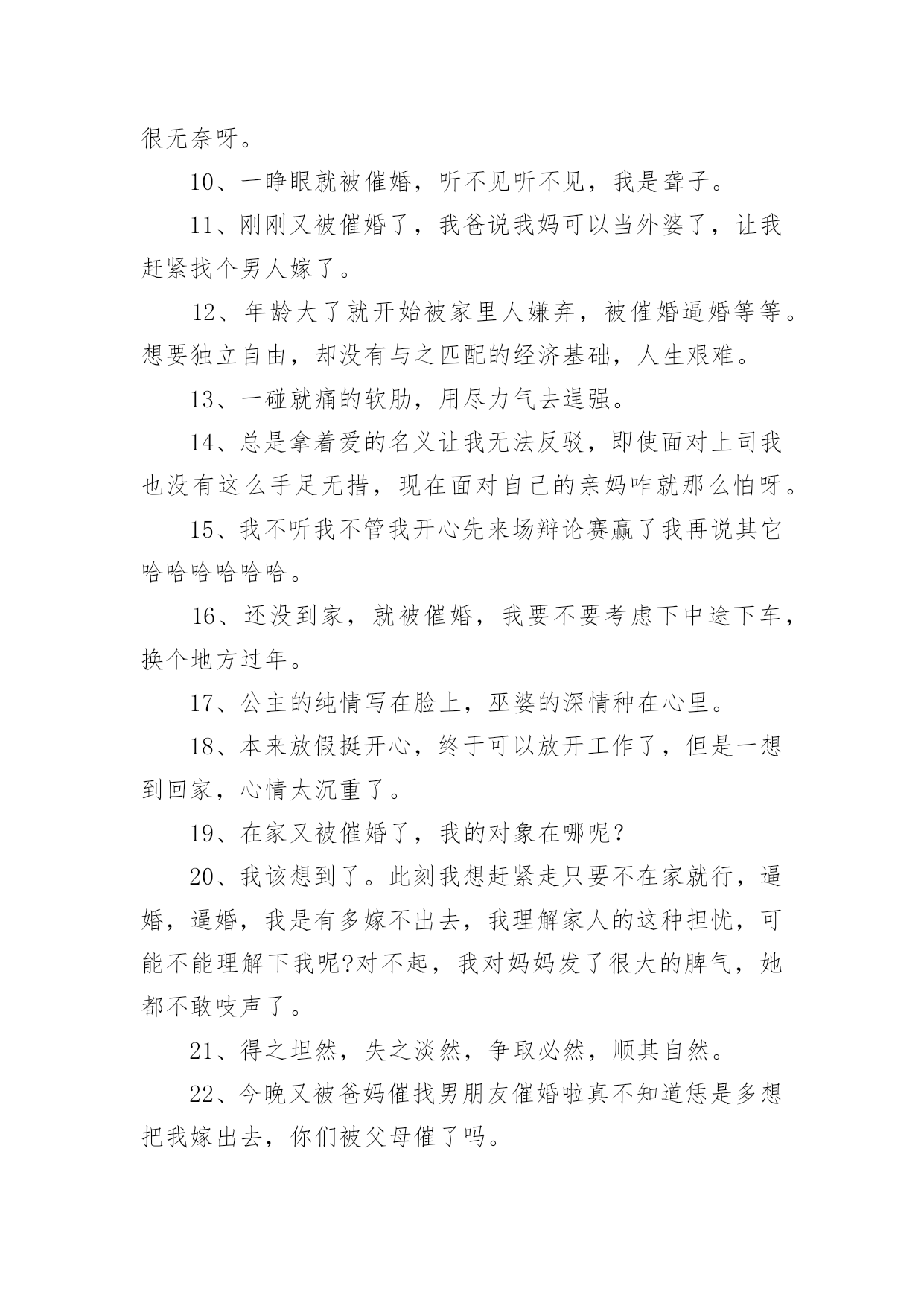 很无奈呀。

10、一睁眼就被催婚，听不见听不见，我是聋子。

11、刚刚又被催婚了，我爸说我妈可以当外婆了，让我赶紧找个男人嫁了。

12、年龄大了就开始被家里人嫌弃，被催婚逼婚等等。想要独立自由，却没有与之匹配的经济基础，人生艰难。

13、一碰就痛的软肋，用尽力气去逞强。

14、总是拿着爱的名义让我无法反驳，即使面对上司我也没有这么手足无措，现在面对自己的亲妈咋就那么怕呀。

15、我不听我不管我开心先来场辩论赛赢了我再说其它哈哈哈哈哈哈。

16、还没到家，就被催婚，我要不要考虑下中途下车，换个地方过年。

17、公主的纯情写在脸上，巫婆的深情种在心里。

18、本来放假挺开心，终于可以放开工作了，但是一想到回家，心情太沉重了。

19、在家又被催婚了，我的对象在哪呢？

20、我该想到了。此刻我想赶紧走只要不在家就行，逼婚，逼婚，我是有多嫁不出去，我理解家人的这种担忧，可能不能理解下我呢?对不起，我对妈妈发了很大的脾气，她都不敢吱声了。

21、得之坦然，失之淡然，争取必然，顺其自然。

22、今晚又被爸妈催找男朋友催婚啦真不知道恁是多想把我嫁出去，你们被父母催了吗。